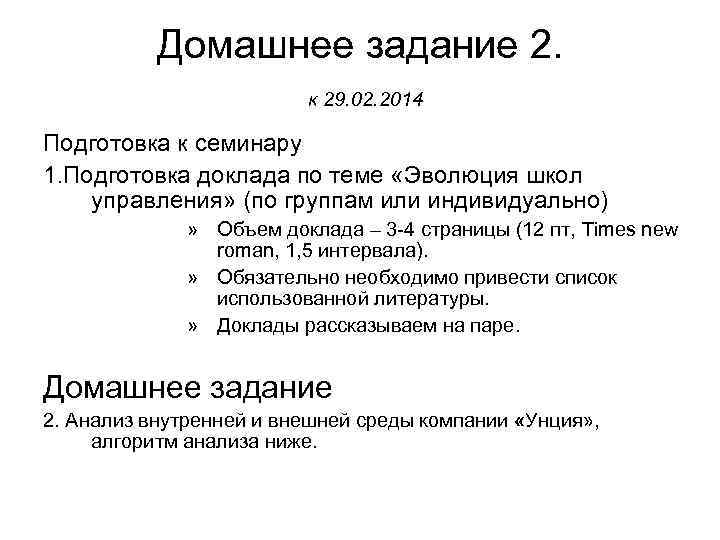 Домашнее задание 2.

к 29.02.2014

Подготовка к семинару

1.Подготовка доклада по теме «Эволюция школ управления» (по группам или индивидуально)

» Объем доклада – 3-4 страницы (12 пт, Times new roman, 1,5 интервала).

» Обязательно необходимо привести список использованной литературы.

» Доклады рассказываем на паре.

Домашнее задание

2. Анализ внутренней и внешней среды компании «Унция», алгоритм анализа ниже.